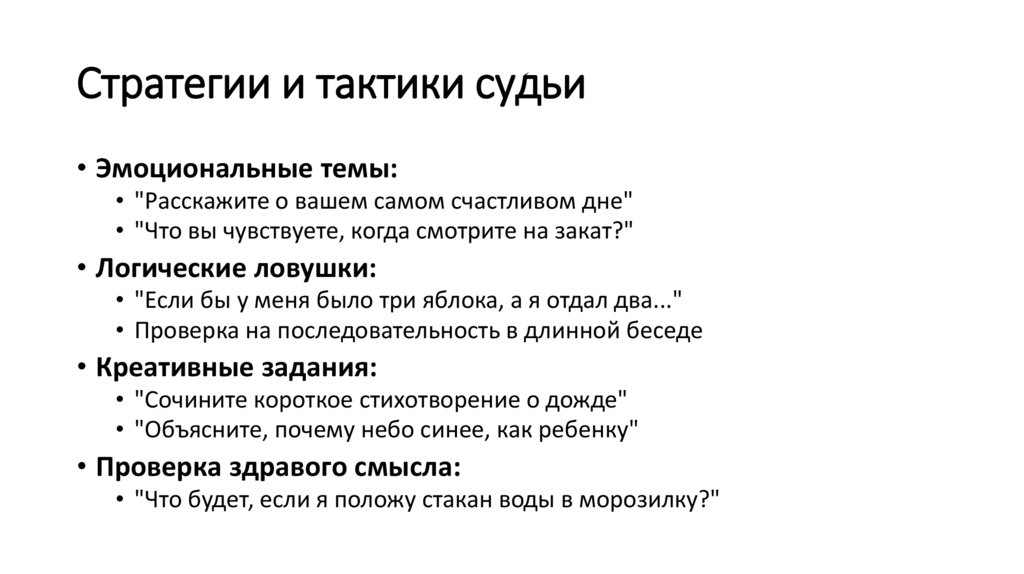 Стратегии и тактики судьи

• Эмоциональные темы:
  • "Расскажите о вашем самом счастливом дне"
  • "Что вы чувствуете, когда смотрите на закат?"
• Логические ловушки:
  • "Если бы у меня было три яблока, а я отдал два..."
  • Проверка на последовательность в длинной беседе
• Креативные задания:
  • "Сочините короткое стихотворение о дожде"
  • "Объясните, почему небо синее, как ребенку"
• Проверка здравого смысла:
  • "Что будет, если я положу стакан воды в морозилку?"